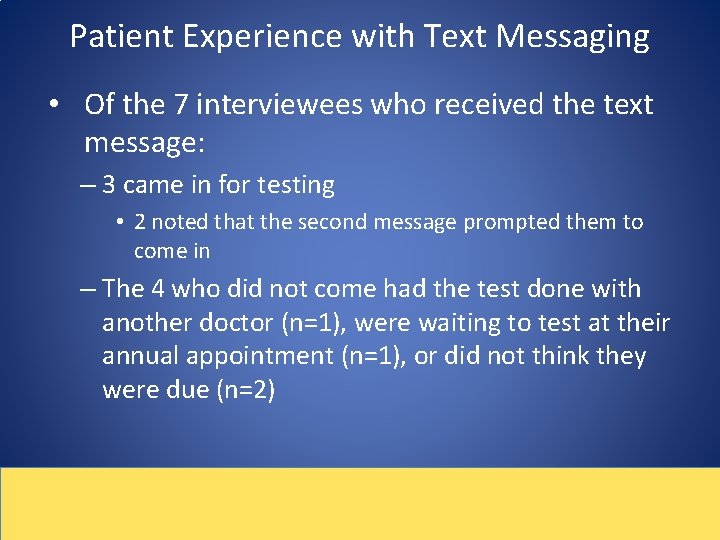 Patient Experience with Text Messaging

• Of the 7 interviewees who received the text message:

– 3 came in for testing

• 2 noted that the second message prompted them to come in

– The 4 who did not come had the test done with another doctor (n=1), were waiting to test at their annual appointment (n=1), or did not think they were due (n=2)